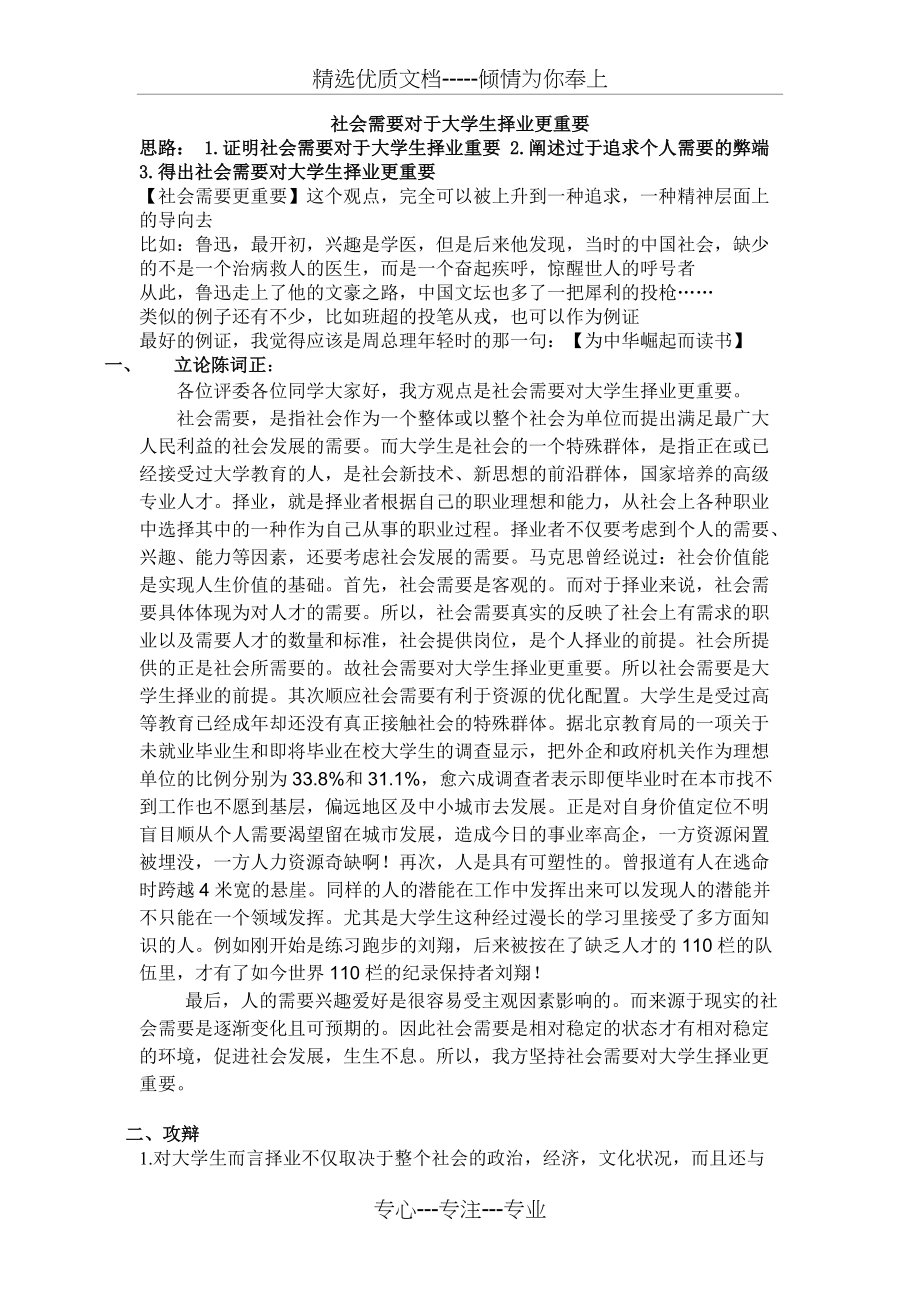 精选优质文档-----倾情为你奉上

社会需要对于大学生择业更重要

思路： 1.证明社会需要对于大学生择业重要 2.阐述过于追求个人需要的弊端 3.得出社会需要对大学生择业更重要

【社会需要更重要】这个观点，完全可以被上升到一种追求，一种精神层面上的导向去

比如：鲁迅，最开初，兴趣是学医，但是后来他发现，当时的中国社会，缺少的不是一个治病救人的医生，而是一个奋起疾呼，惊醒世人的呼号者

从此，鲁迅走上了他的文豪之路，中国文坛也多了一把犀利的投枪……

类似的例子还有不少，比如班超的投笔从戎，也可以作为例证

最好的例证，我觉得应该是周总理年轻时的那一句：【为中华崛起而读书】

一、 立论陈词正：

各位评委各位同学大家好，我方观点是社会需要对大学生择业更重要。

社会需要，是指社会作为一个整体或以整个社会为单位而提出满足最广大人民利益的社会发展的需要。而大学生是社会的一个特殊群体，是指正在或已经接受过大学教育的人，是社会新技术、新思想的前沿群体，国家培养的高级专业人才。择业，就是择业者根据自己的职业理想和能力，从社会上各种职业中选择其中的一种作为自己从事的职业过程。择业者不仅要考虑到个人的需要、兴趣、能力等因素，还要考虑社会发展的需要。马克思曾经说过：社会价值能是实现人生价值的基础。首先，社会需要是客观的。而对于择业来说，社会需要具体体现为对人才的需要。所以，社会需要真实的反映了社会上有需求的职业以及需要人才的数量和标准，社会提供岗位，是个人择业的前提。社会所提供的正是社会所需要的。故社会需要对大学生择业更重要。所以社会需要是大学生择业的前提。其次顺应社会需要有利于资源的优化配置。大学生是受过高等教育已经成年却还没有真正接触社会的特殊群体。据北京教育局的一项关于未就业毕业生和即将毕业在校大学生的调查显示，把外企和政府机关作为理想单位的比例分别为33.8%和31.1%，愈六成调查者表示即便毕业时在本市找不到工作也不愿到基层，偏远地区及中小城市去发展。正是对自身价值定位不明盲目顺从个人需要渴望留在城市发展，造成今日的事业率高企，一方资源闲置被埋没，一方人力资源奇缺啊！再次，人是具有可塑性的。曾报道有人在逃命时跨越4米宽的悬崖。同样的人的潜能在工作中发挥出来可以发现人的潜能并不只能在一个领域发挥。尤其是大学生这种经过漫长的学习里接受了多方面知识的人。例如刚开始是练习跑步的刘翔，后来被按在了缺乏人才的110栏的队伍里，才有了如今世界110栏的纪录保持者刘翔！

最后，人的需要兴趣爱好是很容易受主观因素影响的。而来源于现实的社会需要是逐渐变化且可预期的。因此社会需要是相对稳定的状态才有相对稳定的环境，促进社会发展，生生不息。所以，我方坚持社会需要对大学生择业更重要。

二、攻辩

1.对大学生而言择业不仅取决于整个社会的政治，经济，文化状况，而且还与

专心---专注---专业